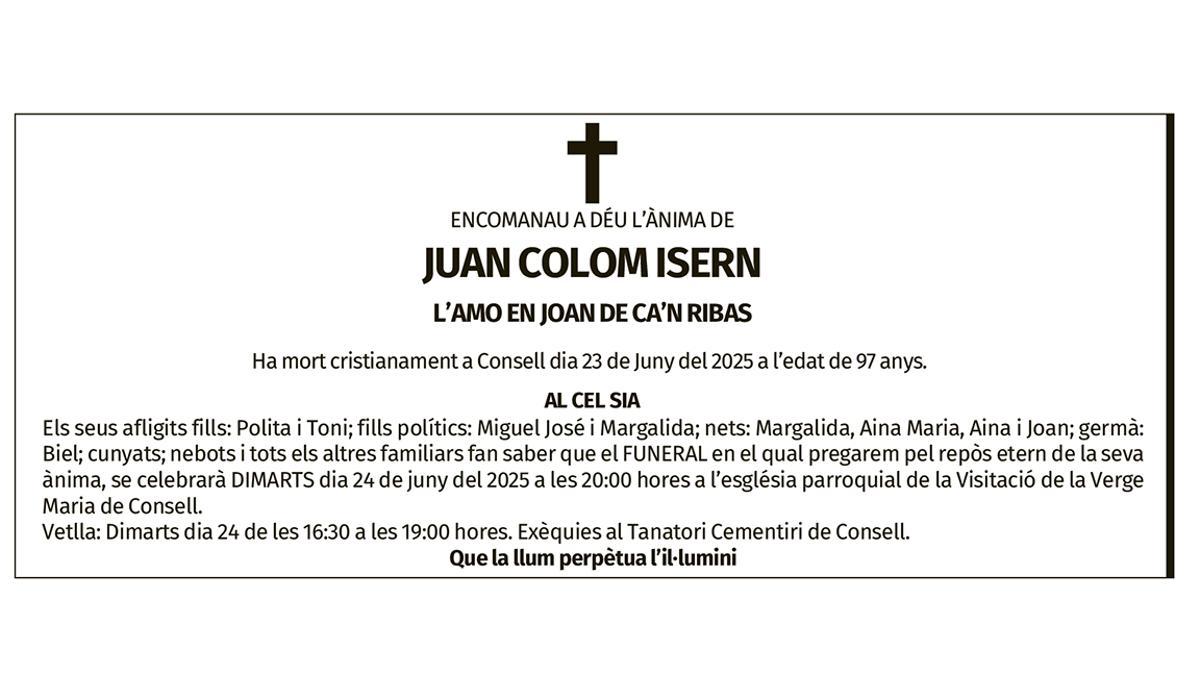 ENCOMANAU A DÉU L'ÀNIMA DE

JUAN COLOM ISERN

L'AMO EN JOAN DE CA'N RIBAS

Ha mort cristianament a Consell dia 23 de Juny del 2025 a l'edat de 97 anys.

AL CEL SIA

Els seus afligits fills: Polita i Toni; fills polítics: Miguel José i Margalida; nets: Margalida, Aina Maria, Aina i Joan; germà: Biel; cunyats; nebots i tots els altres familiars fan saber que el FUNERAL en el qual pregarem pel repòs etern de la seva ànima, se celebrarà DIMARTS dia 24 de juny del 2025 a les 20:00 hores a l'església parroquial de la Visitació de la Verge Maria de Consell.
Vetlla: Dimarts dia 24 de les 16:30 a les 19:00 hores. Exèquies al Tanatori Cementiri de Consell.

Que la llum perpètua l'il·lumini